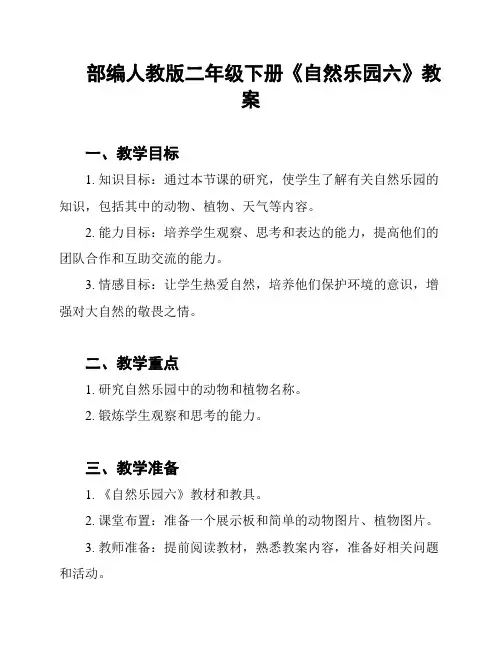 部编人教版二年级下册《自然乐园六》教案

一、教学目标

1. 知识目标：通过本节课的研究，使学生了解有关自然乐园的知识，包括其中的动物、植物、天气等内容。

2. 能力目标：培养学生观察、思考和表达的能力，提高他们的团队合作和互助交流的能力。

3. 情感目标：让学生热爱自然，培养他们保护环境的意识，增强对大自然的敬畏之情。

二、教学重点

1. 研究自然乐园中的动物和植物名称。

2. 锻炼学生观察和思考的能力。

三、教学准备

1. 《自然乐园六》教材和教具。

2. 课堂布置：准备一个展示板和简单的动物图片、植物图片。

3. 教师准备：提前阅读教材，熟悉教案内容，准备好相关问题和活动。